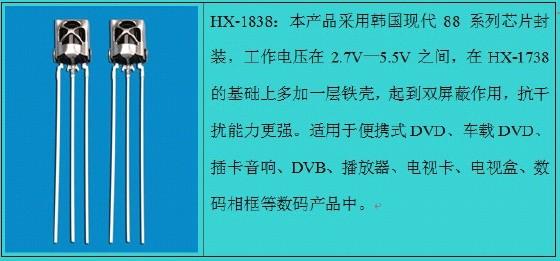 HX-1838：本产品采用韩国现代 88 系列芯片封装，工作电压在 2.7V—5.5V 之间，在 HX-1738 的基础上多加一层铁壳，起到双屏蔽作用，抗干扰能力更强。适用于便携式 DVD、车载 DVD、插卡音响、DVB、播放器、电视卡、电视盒、数码相框等数码产品中。